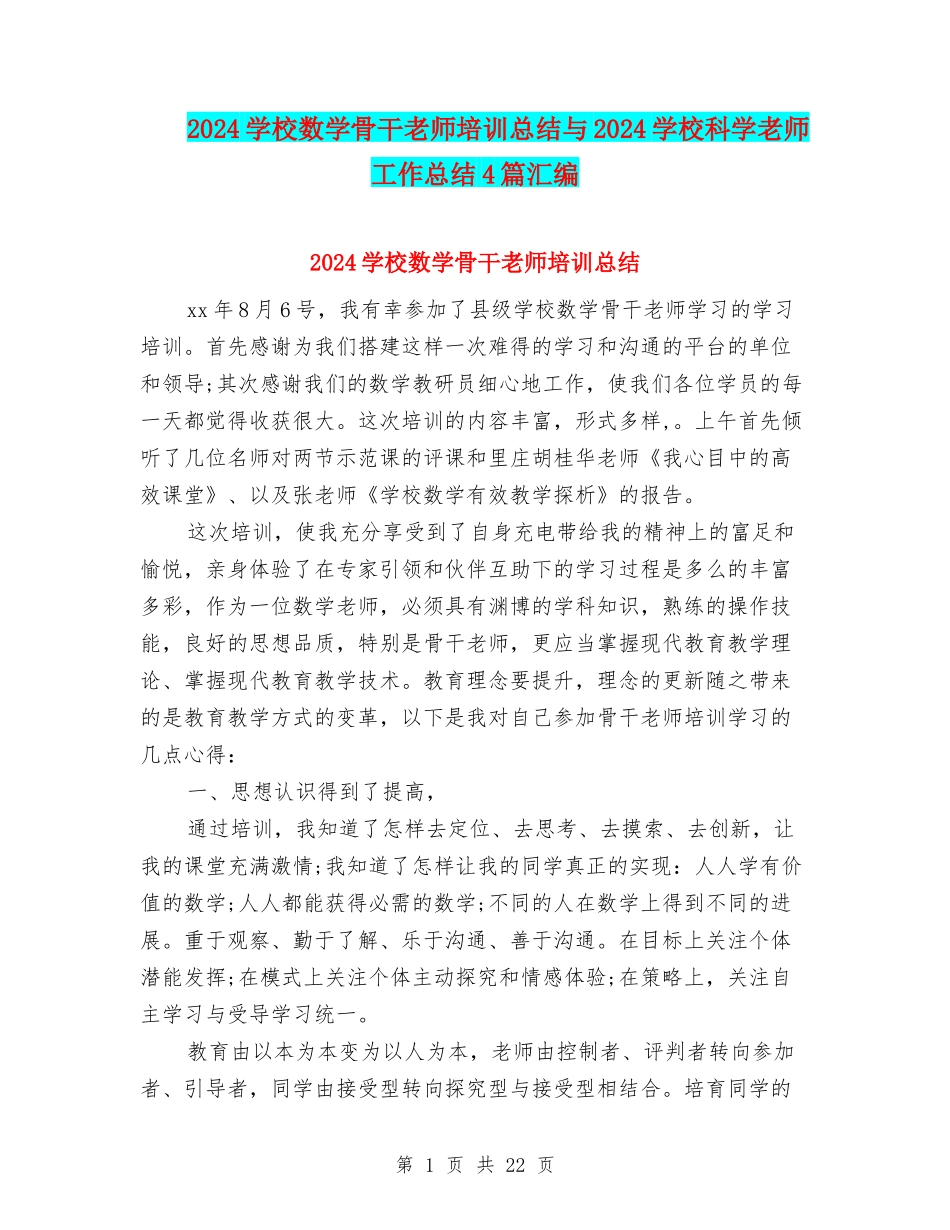 2024学校数学骨干老师培训总结与2024学校科学老师工作总结4篇汇编

2024学校数学骨干老师培训总结

xx年8月6号，我有幸参加了县级学校数学骨干老师学习的学习培训。首先感谢为我们搭建这样一次难得的学习和沟通的平台的单位和领导;其次感谢我们的数学教研员细心地工作，使我们各位学员的每一天都觉得收获很大。这次培训的内容丰富，形式多样,。上午首先倾听了几位名师对两节示范课的评课和里庄胡桂华老师《我心目中的高效课堂》、以及张老师《学校数学有效教学探析》的报告。

这次培训，使我充分享受到了自身充电带给我的精神上的富足和愉悦，亲身体验了在专家引领和伙伴互助下的学习过程是多么的丰富多彩，作为一位数学老师，必须具有渊博的学科知识，熟练的操作技能，良好的思想品质，特别是骨干老师，更应当掌握现代教育教学理论、掌握现代教育教学技术。教育理念要提升，理念的更新随之带来的是教育教学方式的变革，以下是我对自己参加骨干老师培训学习的几点心得：

一、思想认识得到了提高，

通过培训，我知道了怎样去定位、去思考、去摸索、去创新，让我的课堂充满激情;我知道了怎样让我的同学真正的实现：人人学有价值的数学;人人都能获得必需的数学;不同的人在数学上得到不同的进展。重于观察、勤于了解、乐于沟通、善于沟通。在目标上关注个体潜能发挥;在模式上关注个体主动探究和情感体验;在策略上，关注自主学习与受导学习统一。

教育由以本为本变为以人为本，老师由控制者、评判者转向参加者、引导者，同学由接受型转向探究型与接受型相结合。培育同学的

第 1 页 共 22 页